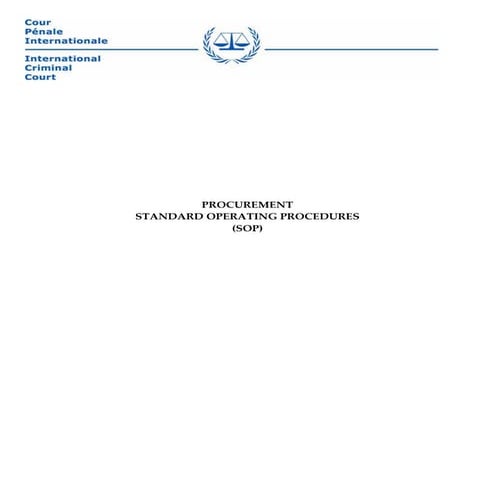 Cour
Pénale
Internationale

International
Criminal
Court

PROCUREMENT
STANDARD OPERATING PROCEDURES
(SOP)